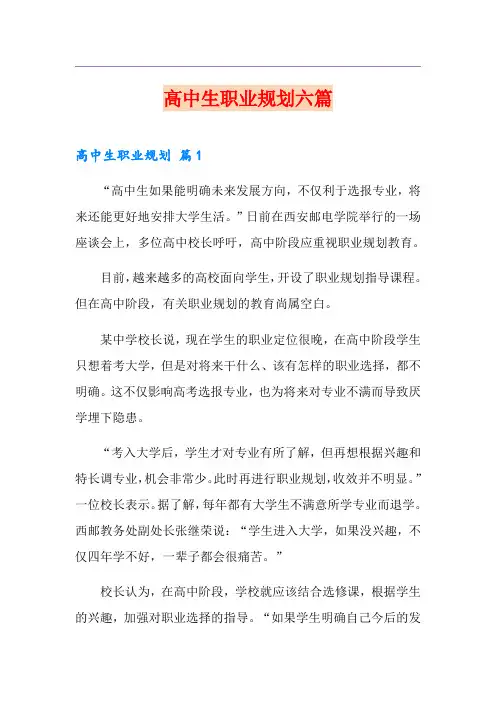 高中生职业规划六篇

高中生职业规划 篇1

“高中生如果能明确未来发展方向，不仅利于选报专业，将来还能更好地安排大学生活。”日前在西安邮电学院举行的一场座谈会上，多位高中校长呼吁，高中阶段应重视职业规划教育。

目前，越来越多的高校面向学生，开设了职业规划指导课程。但在高中阶段，有关职业规划的教育尚属空白。

某中学校长说，现在学生的职业定位很晚，在高中阶段学生只想着考大学，但是对将来干什么、该有怎样的职业选择，都不明确。这不仅影响高考选报专业，也为将来对专业不满而导致厌学埋下隐患。

“考入大学后，学生才对专业有所了解，但再想根据兴趣和特长调专业，机会非常少。此时再进行职业规划，收效并不明显。”一位校长表示。据了解，每年都有大学生不满意所学专业而退学。西邮教务处副处长张继荣说：“学生进入大学，如果没兴趣，不仅四年学不好，一辈子都会很痛苦。”

校长认为，在高中阶段，学校就应该结合选修课，根据学生的兴趣，加强对职业选择的指导。“如果学生明确自己今后的发